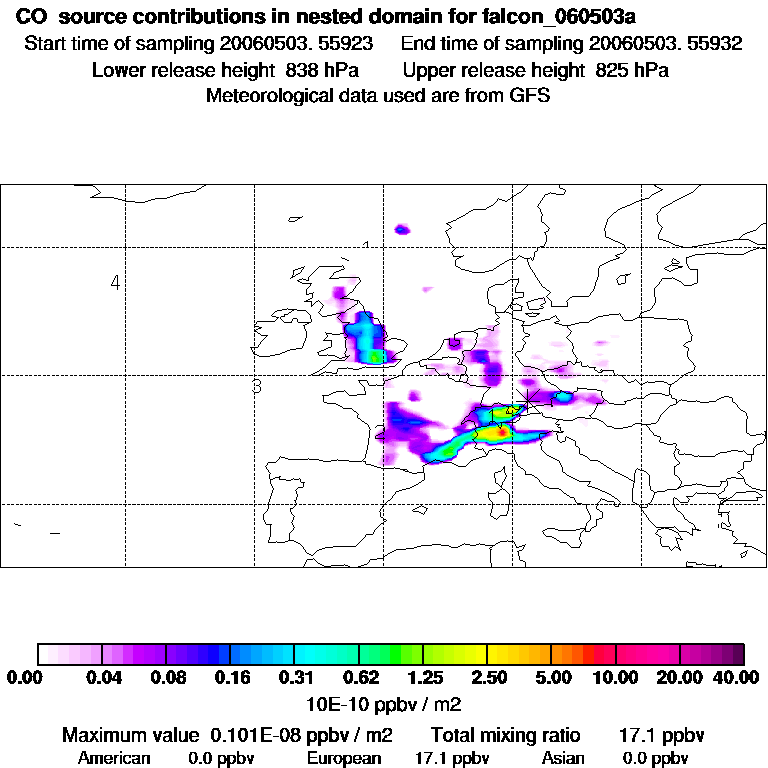 CO source contributions in nested domain for falcon_060503a
Start time of sampling 20060503. 55923    End time of sampling 20060503. 55932
Lower release height 838 hPa    Upper release height 825 hPa
Meteorological data used are from GFS

1
4
3
1

0.00 0.04 0.08 0.16 0.31 0.62 1.25 2.50 5.00 10.00 20.00 40.00
10E-10 ppbv / m2
Maximum value 0.101E-08 ppbv / m2    Total mixing ratio 17.1 ppbv
American 0.0 ppbv    European 17.1 ppbv    Asian 0.0 ppbv